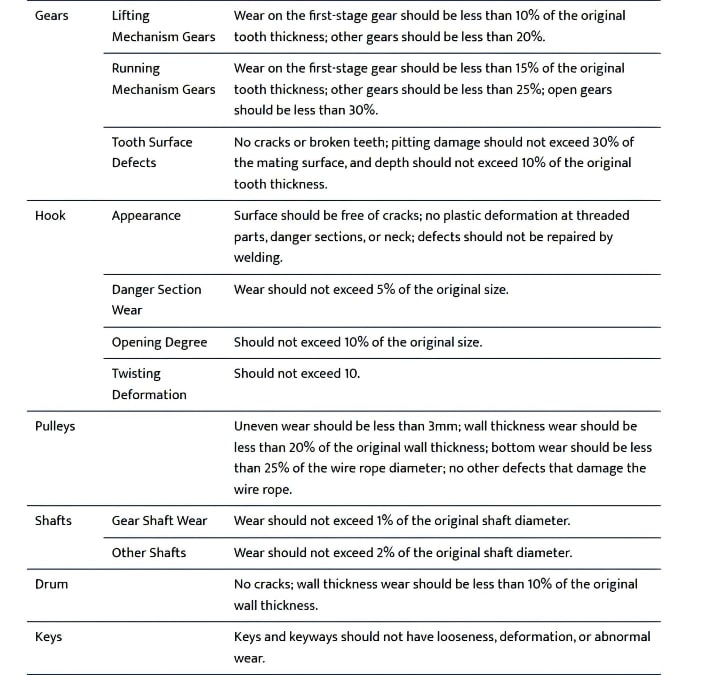 | | | |
|---|---|---|
| Gears | Lifting Mechanism Gears | Wear on the first-stage gear should be less than 10% of the original tooth thickness; other gears should be less than 20%. |
| | Running Mechanism Gears | Wear on the first-stage gear should be less than 15% of the original tooth thickness; other gears should be less than 25%; open gears should be less than 30%. |
| | Tooth Surface Defects | No cracks or broken teeth; pitting damage should not exceed 30% of the mating surface, and depth should not exceed 10% of the original tooth thickness. |
| Hook | Appearance | Surface should be free of cracks; no plastic deformation at threaded parts, danger sections, or neck; defects should not be repaired by welding. |
| | Danger Section Wear | Wear should not exceed 5% of the original size. |
| | Opening Degree | Should not exceed 10% of the original size. |
| | Twisting Deformation | Should not exceed 10. |
| Pulleys | | Uneven wear should be less than 3mm; wall thickness wear should be less than 20% of the original wall thickness; bottom wear should be less than 25% of the wire rope diameter; no other defects that damage the wire rope. |
| Shafts | Gear Shaft Wear | Wear should not exceed 1% of the original shaft diameter. |
| | Other Shafts | Wear should not exceed 2% of the original shaft diameter. |
| Drum | | No cracks; wall thickness wear should be less than 10% of the original wall thickness. |
| Keys | | Keys and keyways should not have looseness, deformation, or abnormal wear. |